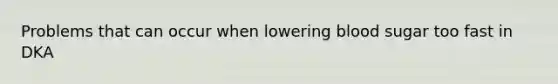 Problems that can occur when lowering blood sugar too fast in DKA